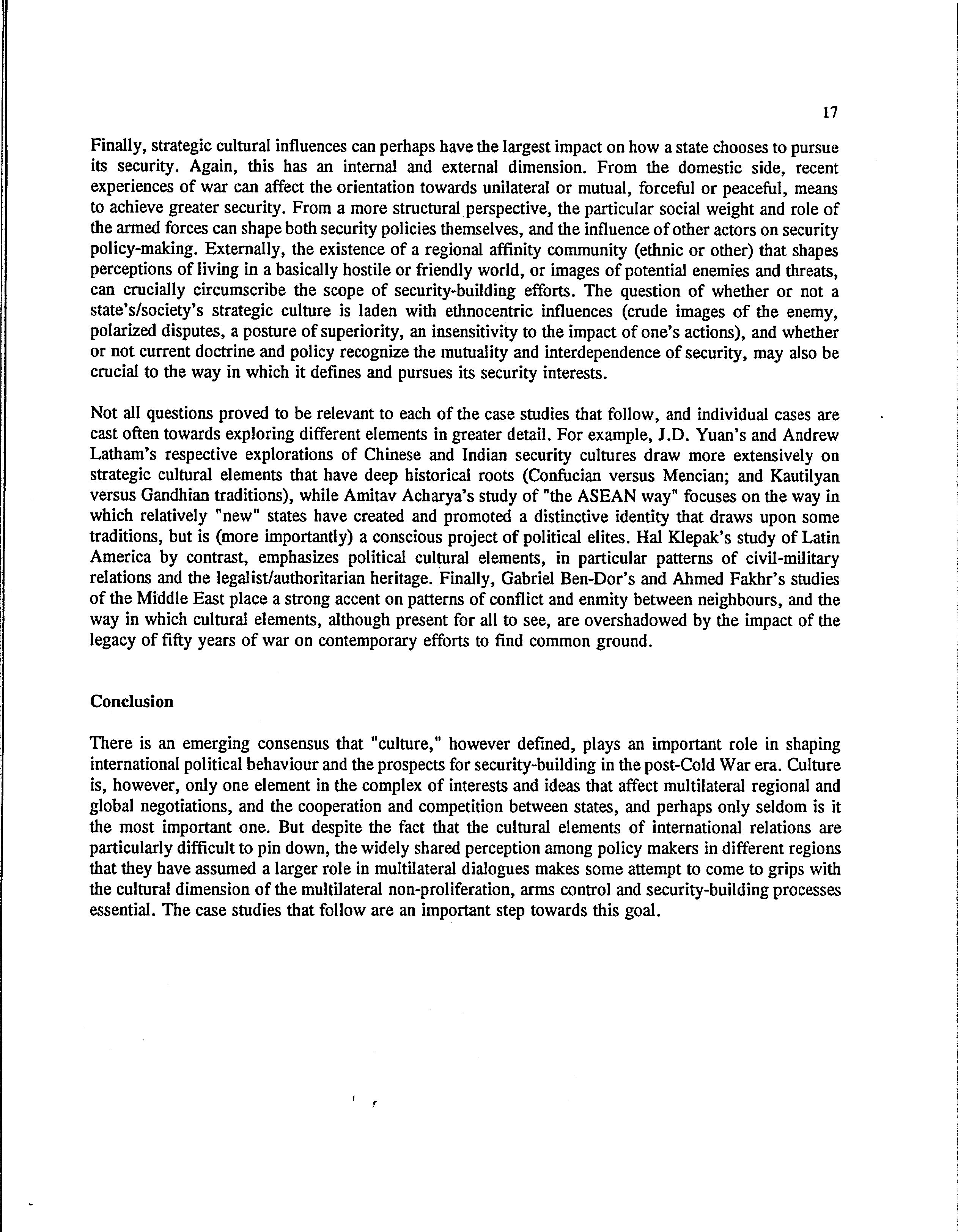 17

Finally, strategic cultural influences can perhaps have the largest impact on how a state chooses to pursue its security. Again, this has an internal and external dimension. From the domestic side, recent experiences of war can affect the orientation towards unilateral or mutual, forceful or peaceful, means to achieve greater security. From a more structural perspective, the particular social weight and role of the armed forces can shape both security policies themselves, and the influence of other actors on security policy-making. Externally, the existence of a regional affinity community (ethnic or other) that shapes perceptions of living in a basically hostile or friendly world, or images of potential enemies and threats, can crucially circumscribe the scope of security-building efforts. The question of whether or not a state's/society's strategic culture is laden with ethnocentric influences (crude images of the enemy, polarized disputes, a posture of superiority, an insensitivity to the impact of one's actions), and whether or not current doctrine and policy recognize the mutuality and interdependence of security, may also be crucial to the way in which it defines and pursues its security interests.

Not all questions proved to be relevant to each of the case studies that follow, and individual cases are cast often towards exploring different elements in greater detail. For example, J.D. Yuan's and Andrew Latham's respective explorations of Chinese and Indian security cultures draw more extensively on strategic cultural elements that have deep historical roots (Confucian versus Mencian; and Kautilyan versus Gandhian traditions), while Amitav Acharya's study of "the ASEAN way" focuses on the way in which relatively "new" states have created and promoted a distinctive identity that draws upon some traditions, but is (more importantly) a conscious project of political elites. Hal Klepak's study of Latin America by contrast, emphasizes political cultural elements, in particular patterns of civil-military relations and the legalist/authoritarian heritage. Finally, Gabriel Ben-Dor's and Ahmed Fakhr's studies of the Middle East place a strong accent on patterns of conflict and enmity between neighbours, and the way in which cultural elements, although present for all to see, are overshadowed by the impact of the legacy of fifty years of war on contemporary efforts to find common ground.

Conclusion

There is an emerging consensus that "culture," however defined, plays an important role in shaping international political behaviour and the prospects for security-building in the post-Cold War era. Culture is, however, only one element in the complex of interests and ideas that affect multilateral regional and global negotiations, and the cooperation and competition between states, and perhaps only seldom is it the most important one. But despite the fact that the cultural elements of international relations are particularly difficult to pin down, the widely shared perception among policy makers in different regions that they have assumed a larger role in multilateral dialogues makes some attempt to come to grips with the cultural dimension of the multilateral non-proliferation, arms control and security-building processes essential. The case studies that follow are an important step towards this goal.